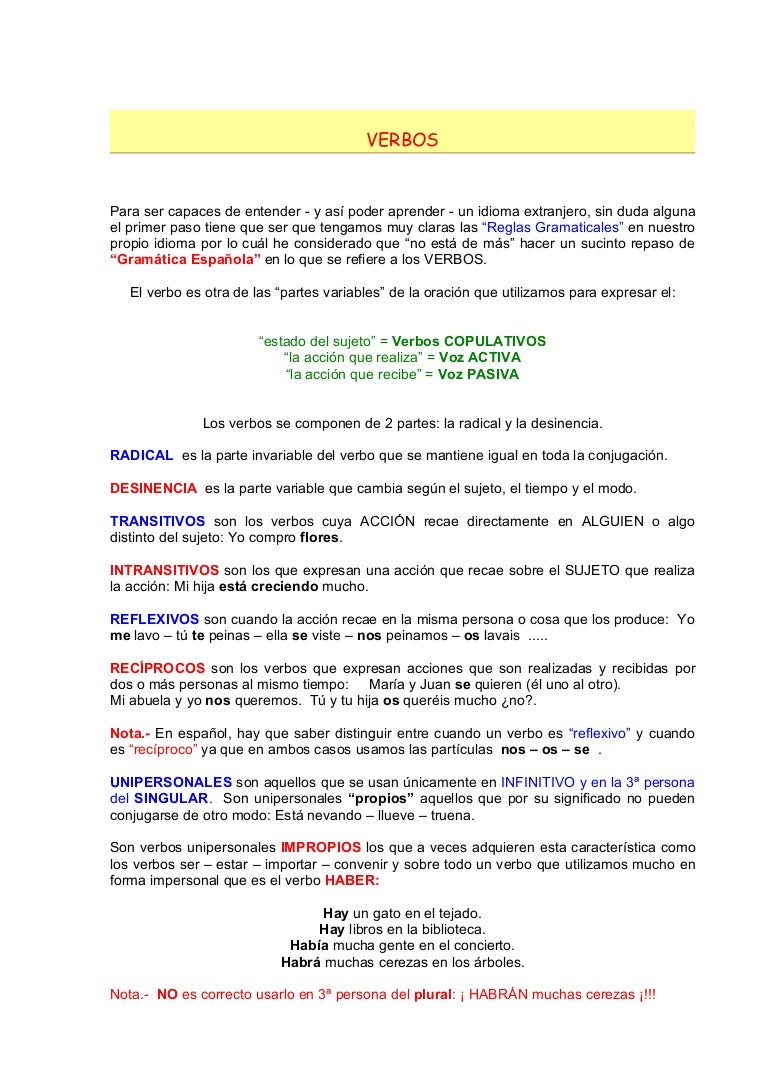 VERBOS

Para ser capaces de entender - y así poder aprender - un idioma extranjero, sin duda alguna el primer paso tiene que ser que tengamos muy claras las "Reglas Gramaticales" en nuestro propio idioma por lo cuál he considerado que "no está de más" hacer un sucinto repaso de "Gramática Española" en lo que se refiere a los VERBOS.

El verbo es otra de las "partes variables" de la oración que utilizamos para expresar el:

"estado del sujeto" = Verbos COPULATIVOS
"la acción que realiza" = Voz ACTIVA
"la acción que recibe" = Voz PASIVA

Los verbos se componen de 2 partes: la radical y la desinencia.

RADICAL es la parte invariable del verbo que se mantiene igual en toda la conjugación.

DESINENCIA es la parte variable que cambia según el sujeto, el tiempo y el modo.

TRANSITIVOS son los verbos cuya ACCIÓN recae directamente en ALGUIEN o algo distinto del sujeto: Yo compro flores.

INTRANSITIVOS son los que expresan una acción que recae sobre el SUJETO que realiza la acción: Mi hija está creciendo mucho.

REFLEXIVOS son cuando la acción recae en la misma persona o cosa que los produce: Yo me lavo – tú te peinas – ella se viste – nos peinamos – os lavais .....

RECÍPROCOS son los verbos que expresan acciones que son realizadas y recibidas por dos o más personas al mismo tiempo: María y Juan se quieren (él uno al otro).
Mi abuela y yo nos queremos. Tú y tu hija os queréis mucho ¿no?.

Nota.- En español, hay que saber distinguir entre cuando un verbo es "reflexivo" y cuando es "recíproco" ya que en ambos casos usamos las partículas nos – os – se .

UNIPERSONALES son aquellos que se usan únicamente en INFINITIVO y en la 3ª persona del SINGULAR. Son unipersonales "propios" aquellos que por su significado no pueden conjugarse de otro modo: Está nevando – llueve – truena.

Son verbos unipersonales IMPROPIOS los que a veces adquieren esta característica como los verbos ser – estar – importar – convenir y sobre todo un verbo que utilizamos mucho en forma impersonal que es el verbo HABER:

Hay un gato en el tejado.
Hay libros en la biblioteca.
Había mucha gente en el concierto.
Habrá muchas cerezas en los árboles.

Nota.- NO es correcto usarlo en 3ª persona del plural: ¡ HABRÁN muchas cerezas ¡!!!